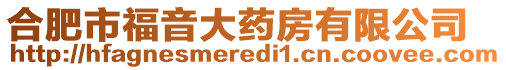 合肥市福音大药房有限公司
http://hfagnesmeredi1.cn.coovee.com